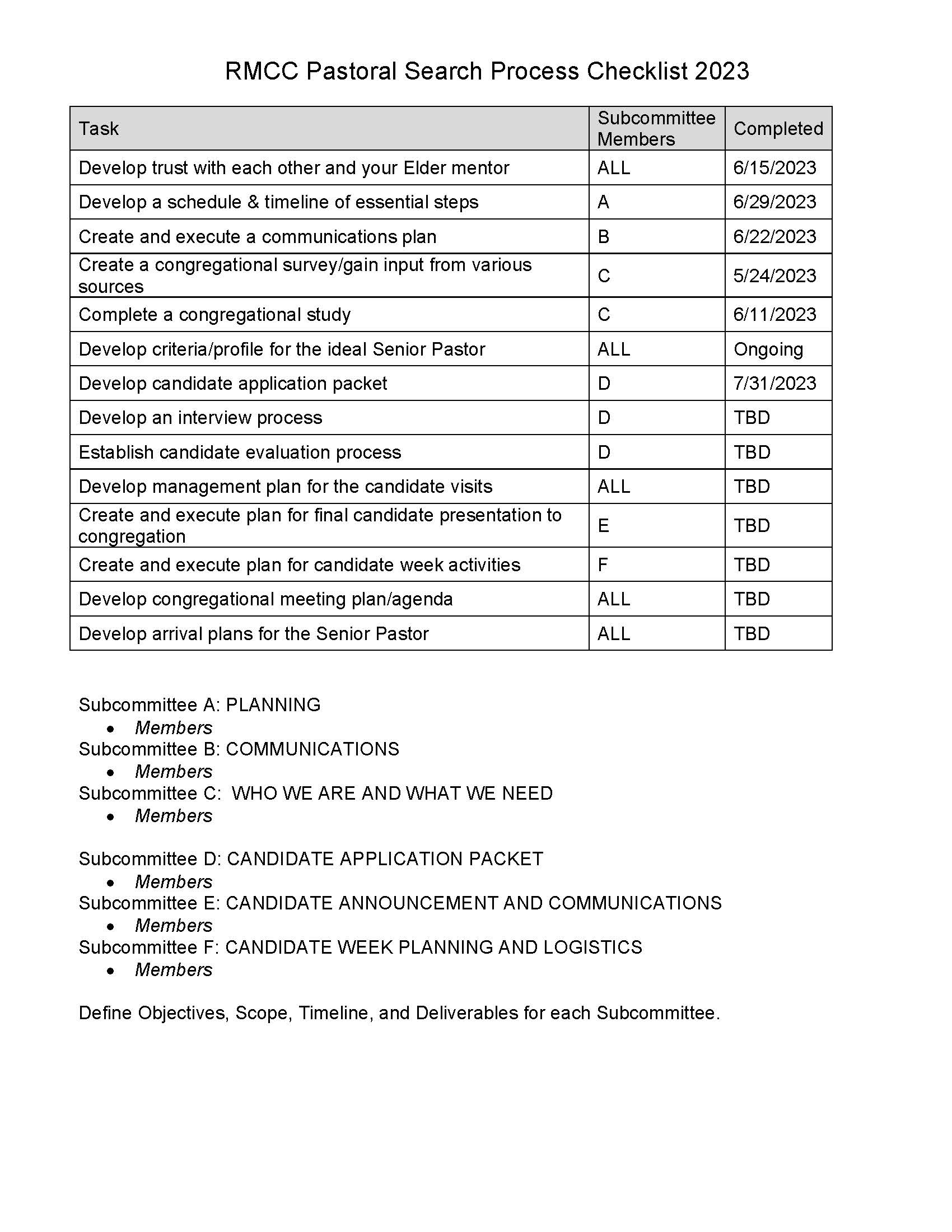 RMCC Pastoral Search Process Checklist 2023

| Task | Subcommittee Members | Completed |
|---|---|---|
| Develop trust with each other and your Elder mentor | ALL | 6/15/2023 |
| Develop a schedule & timeline of essential steps | A | 6/29/2023 |
| Create and execute a communications plan | B | 6/22/2023 |
| Create a congregational survey/gain input from various sources | C | 5/24/2023 |
| Complete a congregational study | C | 6/11/2023 |
| Develop criteria/profile for the ideal Senior Pastor | ALL | Ongoing |
| Develop candidate application packet | D | 7/31/2023 |
| Develop an interview process | D | TBD |
| Establish candidate evaluation process | D | TBD |
| Develop management plan for the candidate visits | ALL | TBD |
| Create and execute plan for final candidate presentation to congregation | E | TBD |
| Create and execute plan for candidate week activities | F | TBD |
| Develop congregational meeting plan/agenda | ALL | TBD |
| Develop arrival plans for the Senior Pastor | ALL | TBD |

Subcommittee A: PLANNING
• Members
Subcommittee B: COMMUNICATIONS
• Members
Subcommittee C: WHO WE ARE AND WHAT WE NEED
• Members

Subcommittee D: CANDIDATE APPLICATION PACKET
• Members
Subcommittee E: CANDIDATE ANNOUNCEMENT AND COMMUNICATIONS
• Members
Subcommittee F: CANDIDATE WEEK PLANNING AND LOGISTICS
• Members

Define Objectives, Scope, Timeline, and Deliverables for each Subcommittee.